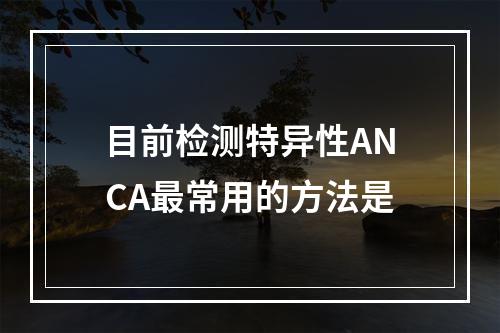 目前检测特异性ANCA最常用的方法是